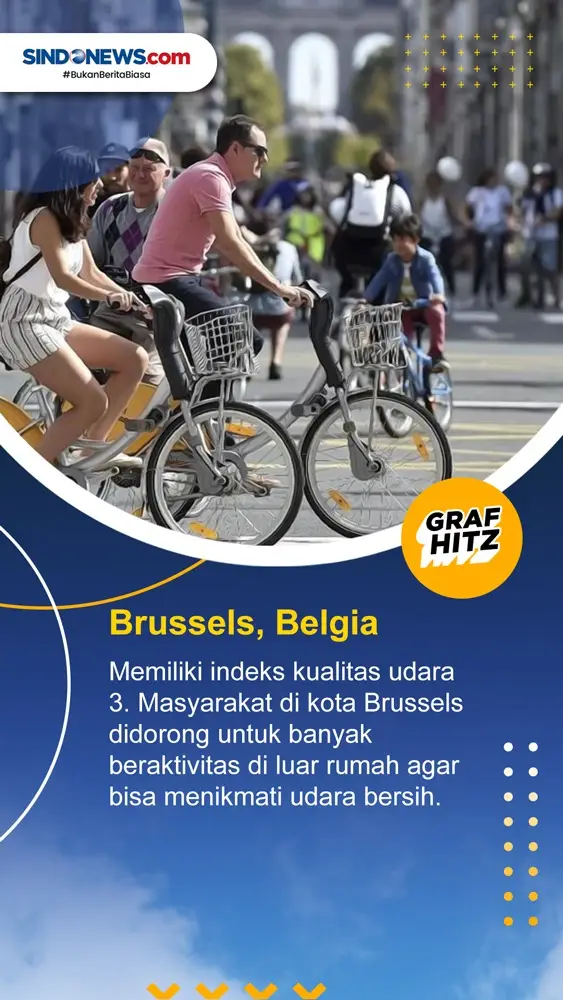 SINDONEWS.com
#BukanBeritaBiasa

GRAF HITZ

Brussels, Belgia

Memiliki indeks kualitas udara 3. Masyarakat di kota Brussels didorong untuk banyak beraktivitas di luar rumah agar bisa menikmati udara bersih.